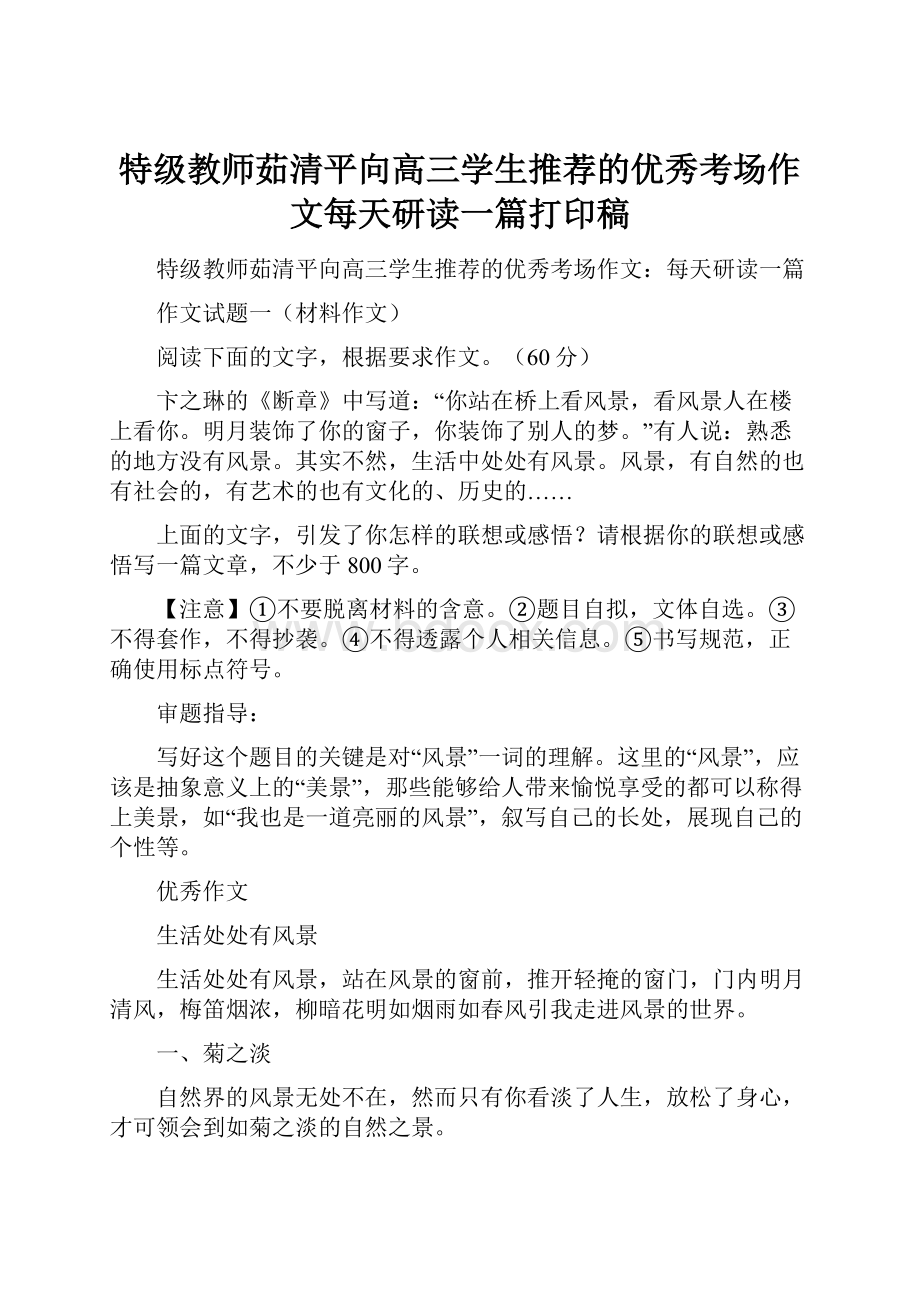 特级教师茹清平向高三学生推荐的优秀考场作文每天研读一篇打印稿

特级教师茹清平向高三学生推荐的优秀考场作文：每天研读一篇

作文试题一（材料作文）

阅读下面的文字，根据要求作文。（60分）

卞之琳的《断章》中写道：“你站在桥上看风景，看风景人在楼上看你。明月装饰了你的窗子，你装饰了别人的梦。”有人说：熟悉的地方没有风景。其实不然，生活中处处有风景。风景，有自然的也有社会的，有艺术的也有文化的、历史的……

上面的文字，引发了你怎样的联想或感悟？请根据你的联想或感悟写一篇文章，不少于800字。

【注意】①不要脱离材料的含意。②题目自拟，文体自选。③不得套作，不得抄袭。④不得透露个人相关信息。⑤书写规范，正确使用标点符号。

审题指导：

写好这个题目的关键是对“风景”一词的理解。这里的“风景”，应该是抽象意义上的“美景”，那些能够给人带来愉悦享受的都可以称得上美景，如“我也是一道亮丽的风景”，叙写自己的长处，展现自己的个性等。

优秀作文

生活处处有风景

生活处处有风景，站在风景的窗前，推开轻掩的窗门，门内明月清风，梅笛烟浓，柳暗花明如烟雨如春风引我走进风景的世界。

一、菊之淡

自然界的风景无处不在，然而只有你看淡了人生，放松了身心，才可领会到如菊之淡的自然之景。